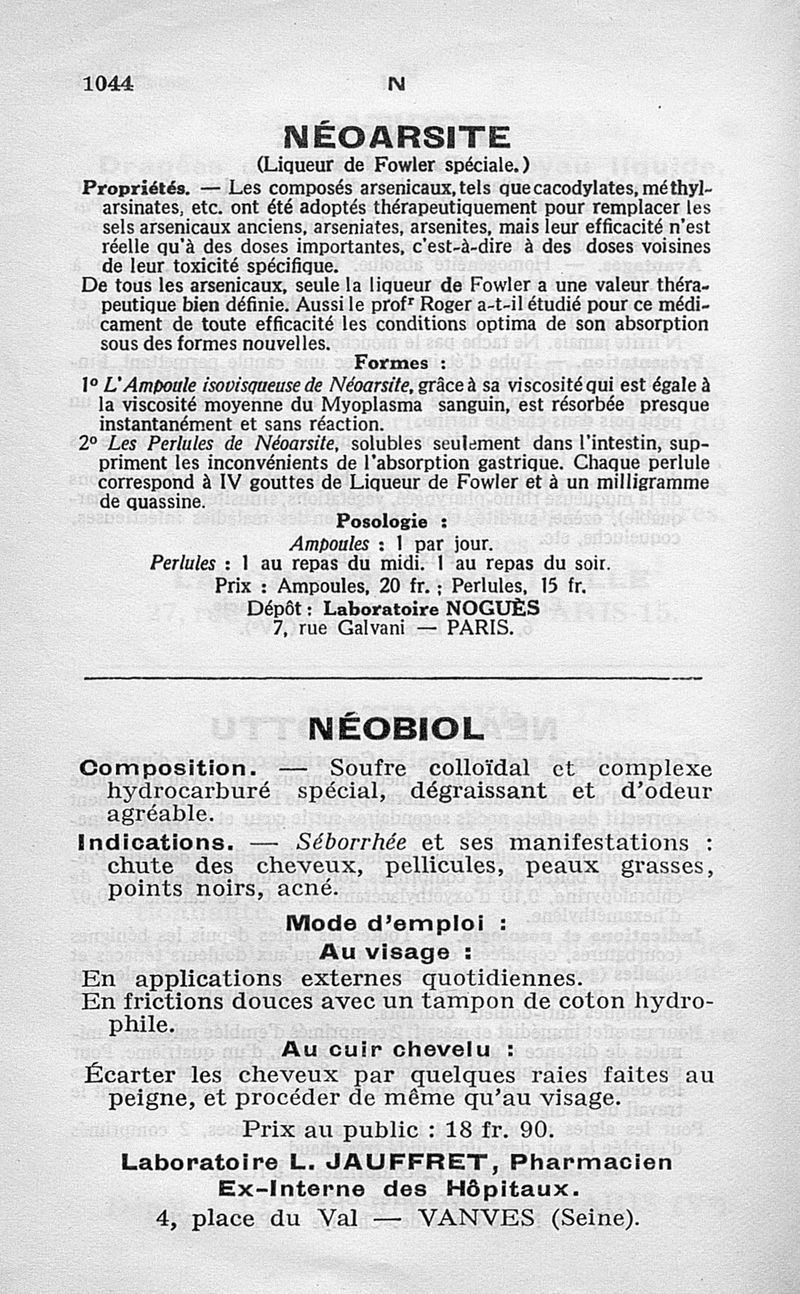 1044 N

NÉOARSITE

(Liqueur de Fowler spéciale.)

Propriétés. — Les composés arsenicaux, tels que cacodylates, méthylarsinates, etc. ont été adoptés thérapeutiquement pour remplacer les sels arsenicaux anciens, arseniates, arsenites, mais leur efficacité n'est réelle qu'à des doses importantes, c'est-à-dire à des doses voisines de leur toxicité spécifique.

De tous les arsenicaux, seule la liqueur de Fowler a une valeur thérapeutique bien définie. Aussi le profr Roger a-t-il étudié pour ce médicament de toute efficacité les conditions optima de son absorption sous des formes nouvelles.

Formes :

1° L'Ampoule isovisqueuse de Néoarsite, grâce à sa viscosité qui est égale à la viscosité moyenne du Myoplasma sanguin, est résorbée presque instantanément et sans réaction.

2° Les Perlules de Néoarsite, solubles seulement dans l'intestin, suppriment les inconvénients de l'absorption gastrique. Chaque perlule correspond à IV gouttes de Liqueur de Fowler et à un milligramme de quassine.

Posologie :

Ampoules : 1 par jour.

Perlules : 1 au repas du midi. 1 au repas du soir.

Prix : Ampoules, 20 fr. ; Perlules, 15 fr.

Dépôt : Laboratoire NOGUÈS

7, rue Galvani — PARIS.

NÉOBIOL

Composition. — Soufre colloïdal et complexe hydrocarburé spécial, dégraissant et d'odeur agréable.

Indications. — Séborrhée et ses manifestations : chute des cheveux, pellicules, peaux grasses, points noirs, acné.

Mode d'emploi :

Au visage :

En applications externes quotidiennes.

En frictions douces avec un tampon de coton hydrophile.

Au cuir chevelu :

Écarter les cheveux par quelques raies faites au peigne, et procéder de même qu'au visage.

Prix au public : 18 fr. 90.

Laboratoire L. JAUFFRET, Pharmacien

Ex-Interne des Hôpitaux.

4, place du Val — VANVES (Seine).